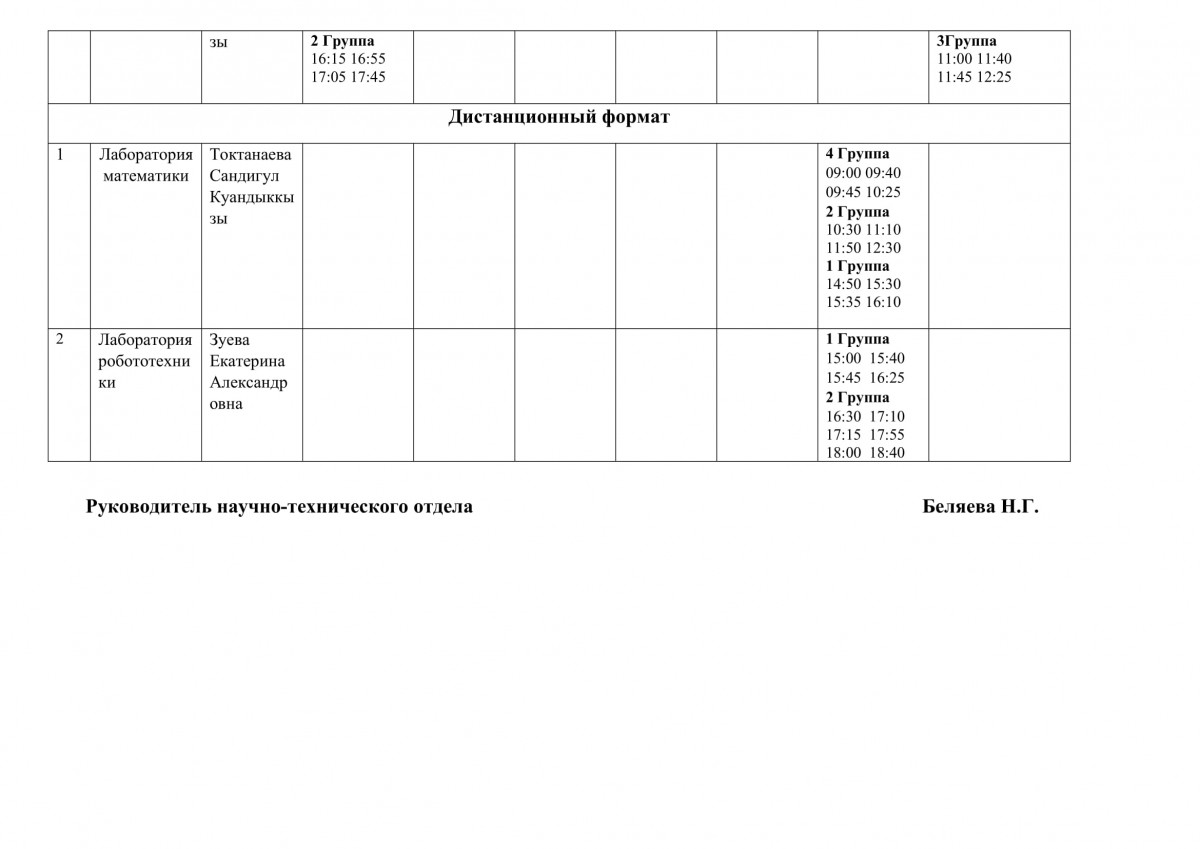 |  |  | зы | 2 Группа 16:15 16:55 17:05 17:45 |  |  |  |  |  | 3Группа 11:00 11:40 11:45 12:25 |
|---|---|---|---|---|---|---|---|---|---|
| Дистанционный формат |  |  |  |  |  |  |  |  |  |
| 1 | Лаборатория математики | Токтанаева Сандигул Куандыккызы |  |  |  |  |  | 4 Группа 09:00 09:40 09:45 10:25 2 Группа 10:30 11:10 11:50 12:30 1 Группа 14:50 15:30 15:35 16:10 |  |
| 2 | Лаборатория робототехники | Зуева Екатерина Александровна |  |  |  |  |  | 1 Группа 15:00 15:40 15:45 16:25 2 Группа 16:30 17:10 17:15 17:55 18:00 18:40 |  |

Руководитель научно-технического отдела Беляева Н.Г.